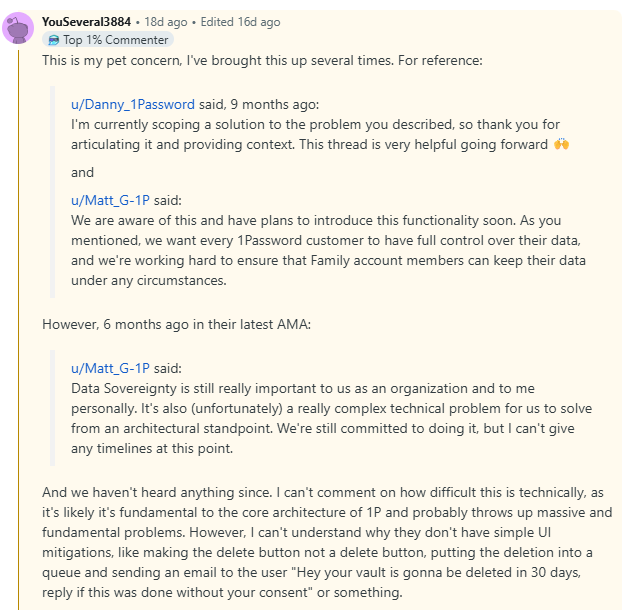 YouSeveral3884 • 18d ago • Edited 16d ago
Top 1% Commenter

This is my pet concern, I've brought this up several times. For reference:

u/Danny_1Password said, 9 months ago:
I'm currently scoping a solution to the problem you described, so thank you for articulating it and providing context. This thread is very helpful going forward 🙌

and

u/Matt_G-1P said:
We are aware of this and have plans to introduce this functionality soon. As you mentioned, we want every 1Password customer to have full control over their data, and we're working hard to ensure that Family account members can keep their data under any circumstances.

However, 6 months ago in their latest AMA:

u/Matt_G-1P said:
Data Sovereignty is still really important to us as an organization and to me personally. It's also (unfortunately) a really complex technical problem for us to solve from an architectural standpoint. We're still committed to doing it, but I can't give any timelines at this point.

And we haven't heard anything since. I can't comment on how difficult this is technically, as it's likely it's fundamental to the core architecture of 1P and probably throws up massive and fundamental problems. However, I can't understand why they don't have simple UI mitigations, like making the delete button not a delete button, putting the deletion into a queue and sending an email to the user "Hey your vault is gonna be deleted in 30 days, reply if this was done without your consent" or something.